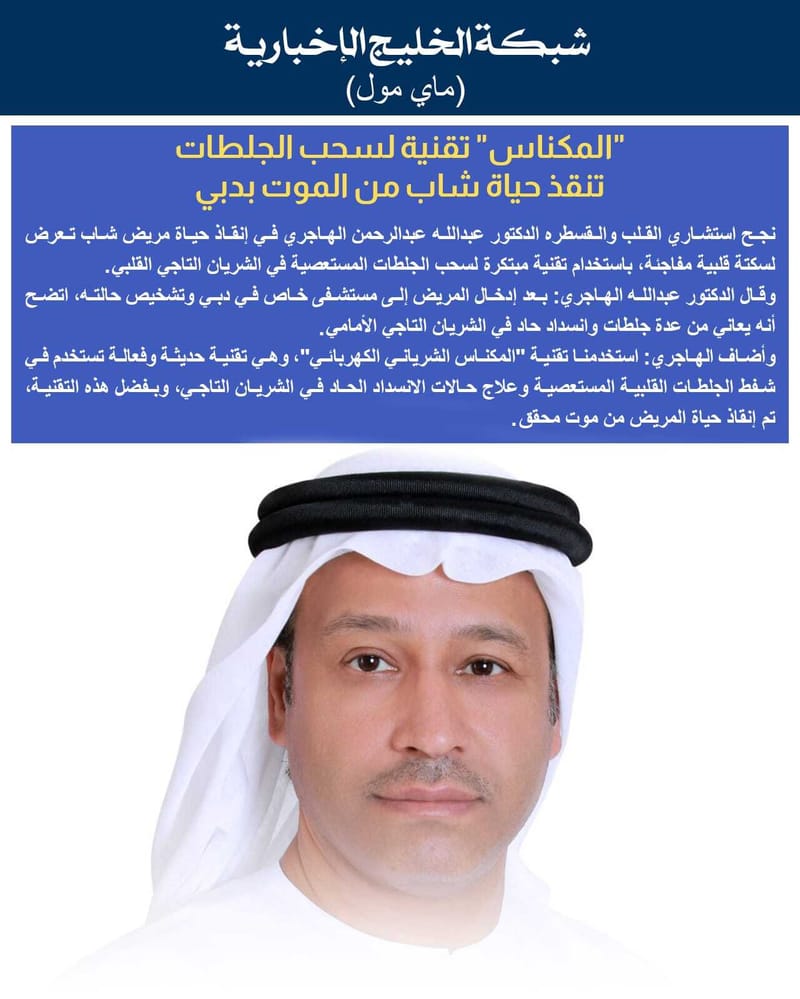 شبكة الخليج الإخبارية
(ماي مول)

"المكناس" تقنية لسحب الجلطات
تنقذ حياة شاب من الموت بدبي

نجح استشاري القلب والقسطره الدكتور عبدالله عبدالرحمن الهاجري في إنقاذ حياة مريض شاب تعرض لسكتة قلبية مفاجئة، باستخدام تقنية مبتكرة لسحب الجلطات المستعصية في الشريان التاجي القلبي.
وقال الدكتور عبدالله الهاجري: بعد إدخال المريض إلى مستشفى خاص في دبي وتشخيص حالته، اتضح أنه يعاني من عدة جلطات وانسداد حاد في الشريان التاجي الأمامي.
وأضاف الهاجري: استخدمنا تقنية "المكناس الشرياني الكهربائي"، وهي تقنية حديثة وفعالة تستخدم في شفط الجلطات القلبية المستعصية وعلاج حالات الانسداد الحاد في الشريان التاجي، وبفضل هذه التقنية، تم إنقاذ حياة المريض من موت محقق.